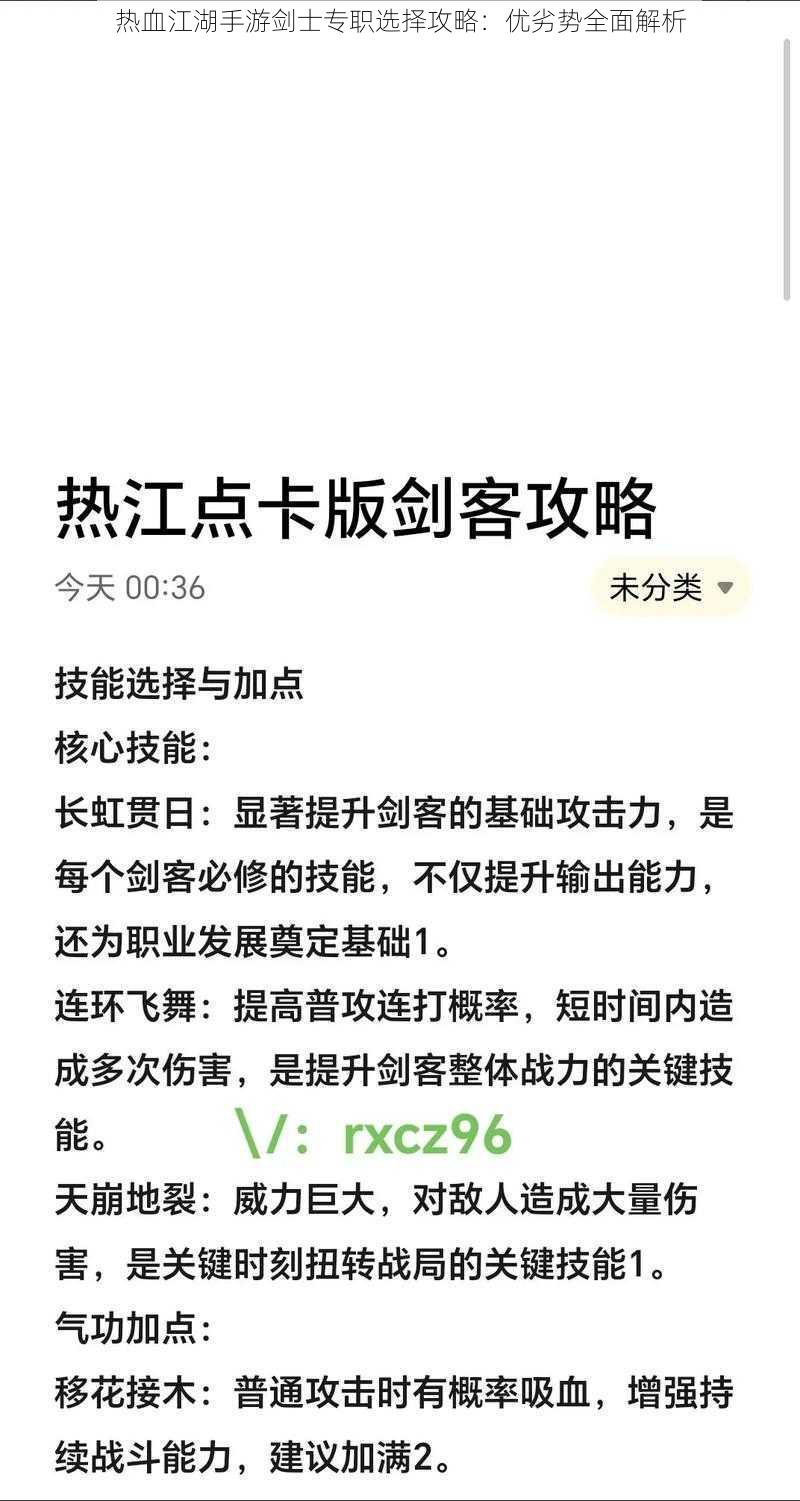 热血江湖手游剑士专职选择攻略：优劣势全面解析

热江点卡版剑客攻略

今天 00:36

未分类

技能选择与加点

核心技能：

长虹贯日：显著提升剑客的基础攻击力，是每个剑客必修的技能，不仅提升输出能力，还为职业发展奠定基础1。

连环飞舞：提高普攻连打概率，短时间内造成多次伤害，是提升剑客整体战力的关键技能。

\/：rxcz96

天崩地裂：威力巨大，对敌人造成大量伤害，是关键时刻扭转战局的关键技能1。

气功加点：

移花接木：普通攻击时有概率吸血，增强持续战斗能力，建议加满2。